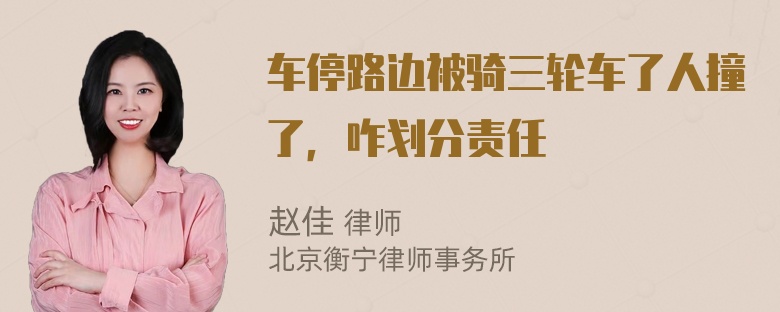 车停路边被骑三轮车了人撞了，咋划分责任

赵佳 律师
北京衡宁律师事务所